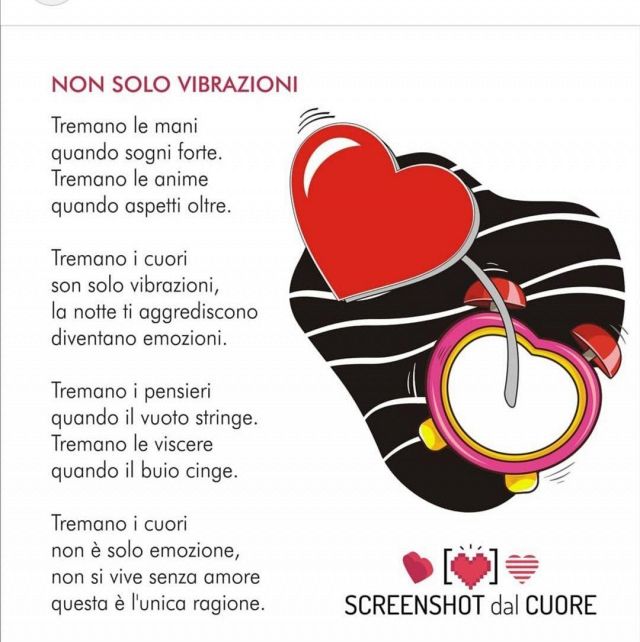 NON SOLO VIBRAZIONI

Tremano le mani
quando sogni forte.
Tremano le anime
quando aspetti oltre.

Tremano i cuori
son solo vibrazioni,
la notte ti aggrediscono
diventano emozioni.

Tremano i pensieri
quando il vuoto stringe.
Tremano le viscere
quando il buio cinge.

Tremano i cuori
non è solo emozione,
non si vive senza amore
questa è l'unica ragione.

SCREENSHOT dal CUORE